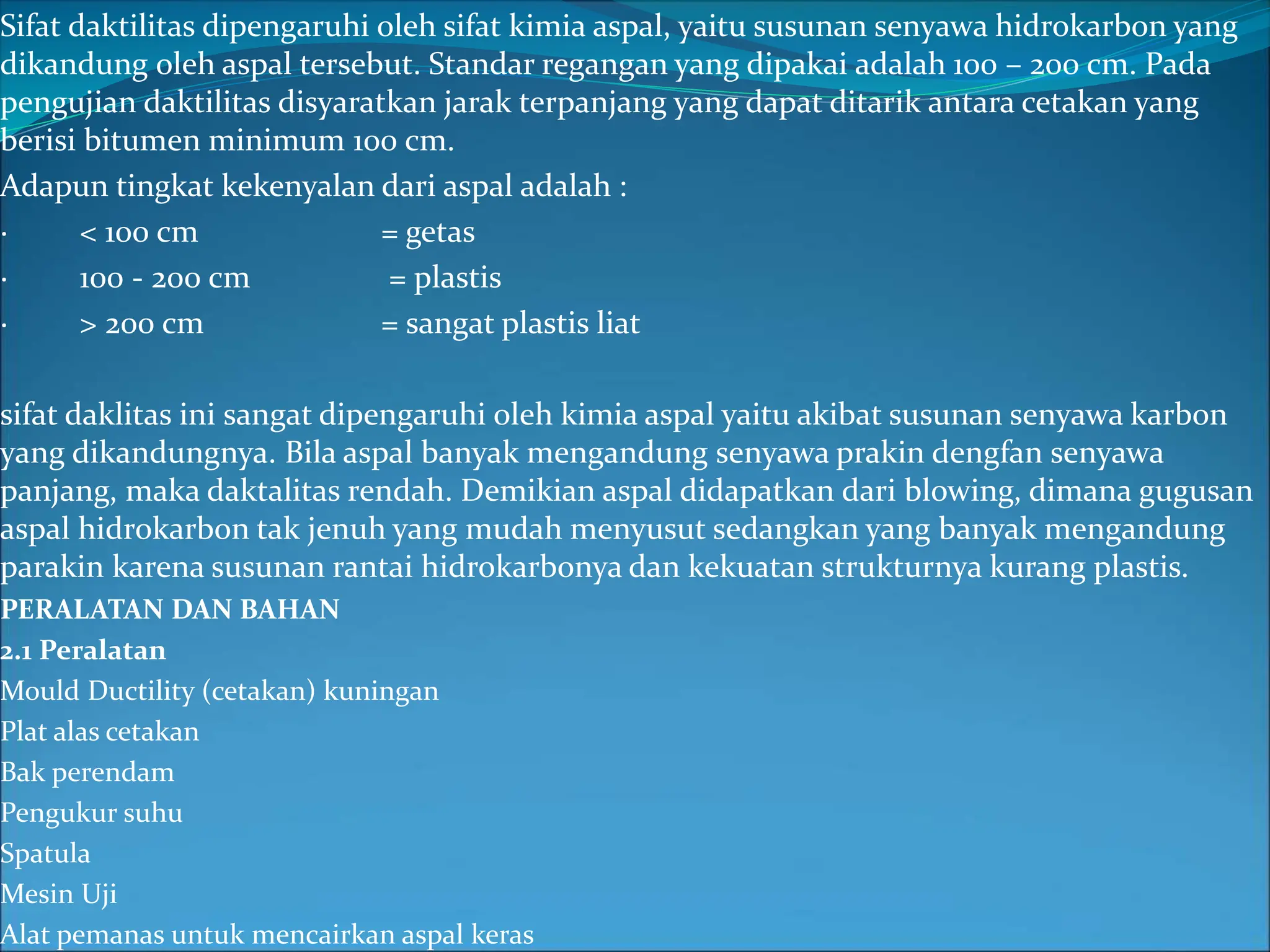 Sifat daktilitas dipengaruhi oleh sifat kimia aspal, yaitu susunan senyawa hidrokarbon yang dikandung oleh aspal tersebut. Standar regangan yang dipakai adalah 100 – 200 cm. Pada pengujian daktilitas disyaratkan jarak terpanjang yang dapat ditarik antara cetakan yang berisi bitumen minimum 100 cm.

Adapun tingkat kekenyalan dari aspal adalah :

· < 100 cm = getas
· 100 - 200 cm = plastis
· > 200 cm = sangat plastis liat

sifat daklitas ini sangat dipengaruhi oleh kimia aspal yaitu akibat susunan senyawa karbon yang dikandungnya. Bila aspal banyak mengandung senyawa prakin dengfan senyawa panjang, maka daktalitas rendah. Demikian aspal didapatkan dari blowing, dimana gugusan aspal hidrokarbon tak jenuh yang mudah menyusut sedangkan yang banyak mengandung parakin karena susunan rantai hidrokarbonya dan kekuatan strukturnya kurang plastis.

PERALATAN DAN BAHAN

2.1 Peralatan

Mould Ductility (cetakan) kuningan

Plat alas cetakan

Bak perendam

Pengukur suhu

Spatula

Mesin Uji

Alat pemanas untuk mencairkan aspal keras